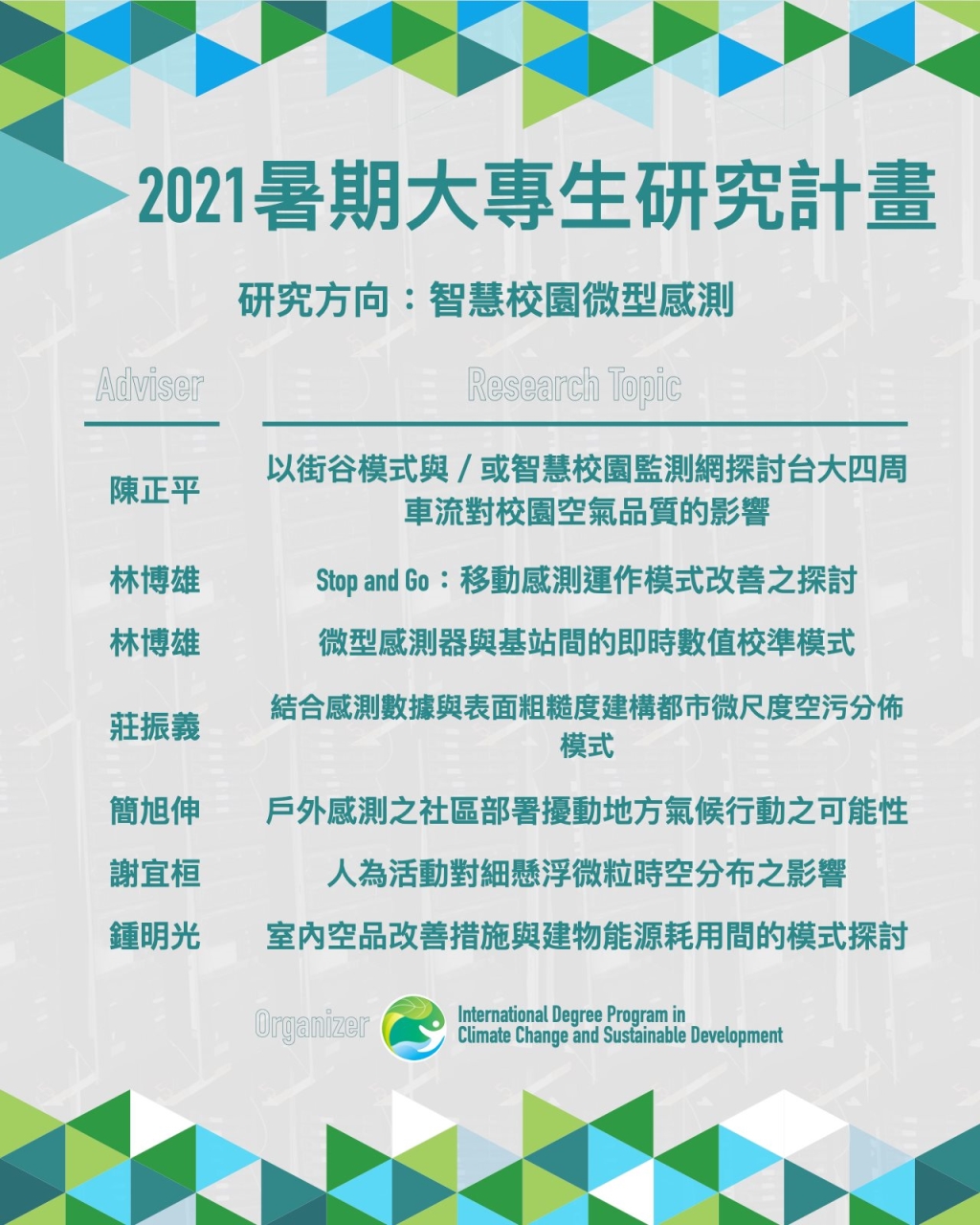 2021暑期大專生研究計畫

研究方向：智慧校園微型感測

| Adviser | Research Topic |
|---|---|
| 陳正平 | 以街谷模式與 / 或智慧校園監測網探討台大四周車流對校園空氣品質的影響 |
| 林博雄 | Stop and Go：移動感測運作模式改善之探討 |
| 林博雄 | 微型感測器與基站間的即時數值校準模式 |
| 莊振義 | 結合感測數據與表面粗糙度建構都市微尺度空污分佈模式 |
| 簡旭伸 | 戶外感測之社區部署擾動地方氣候行動之可能性 |
| 謝宜桓 | 人為活動對細懸浮微粒時空分布之影響 |
| 鍾明光 | 室內空品改善措施與建物能源耗用間的模式探討 |

Organizer

International Degree Program in Climate Change and Sustainable Development